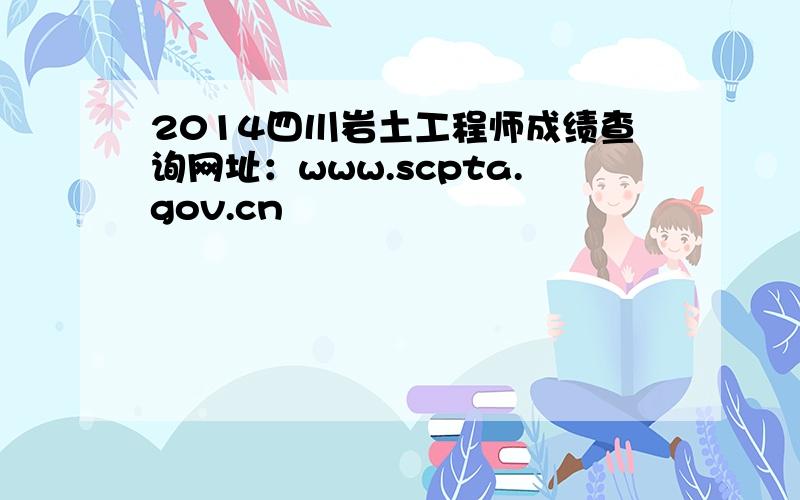 2014四川岩土工程师成绩查询网址：www.scpta.gov.cn